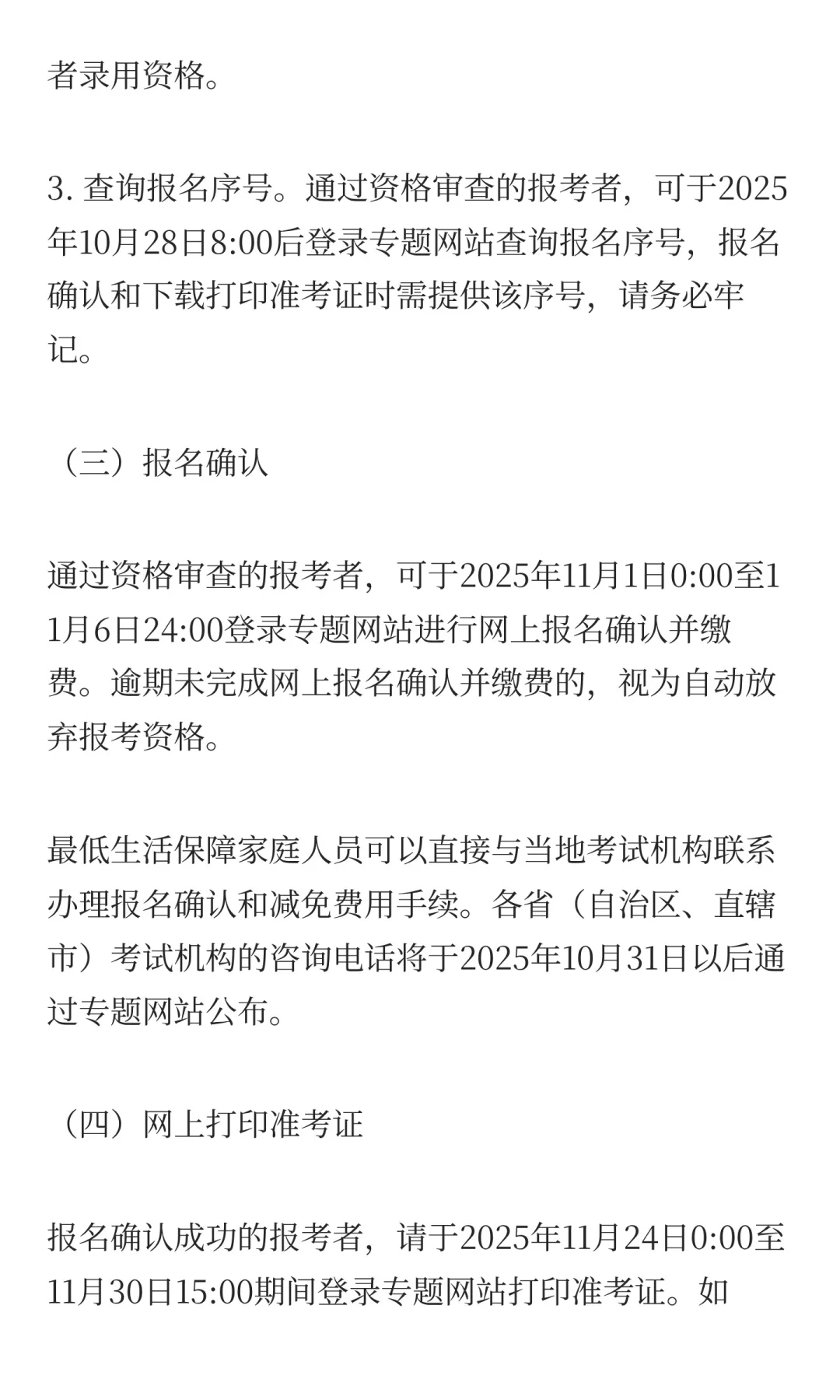 者录用资格。

3. 查询报名序号。通过资格审查的报考者，可于2025年10月28日8:00后登录专题网站查询报名序号，报名确认和下载打印准考证时需提供该序号，请务必牢记。

（三）报名确认

通过资格审查的报考者，可于2025年11月1日0:00至11月6日24:00登录专题网站进行网上报名确认并缴费。逾期未完成网上报名确认并缴费的，视为自动放弃报考资格。

最低生活保障家庭人员可以直接与当地考试机构联系办理报名确认和减免费用手续。各省（自治区、直辖市）考试机构的咨询电话将于2025年10月31日以后通过专题网站公布。

（四）网上打印准考证

报名确认成功的报考者，请于2025年11月24日0:00至11月30日15:00期间登录专题网站打印准考证。如